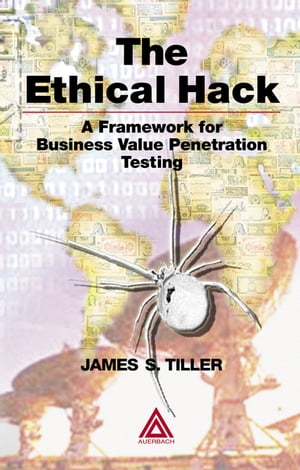 The Ethical Hack

A Framework for Business Value Penetration Testing

JAMES S. TILLER

AUERBACH